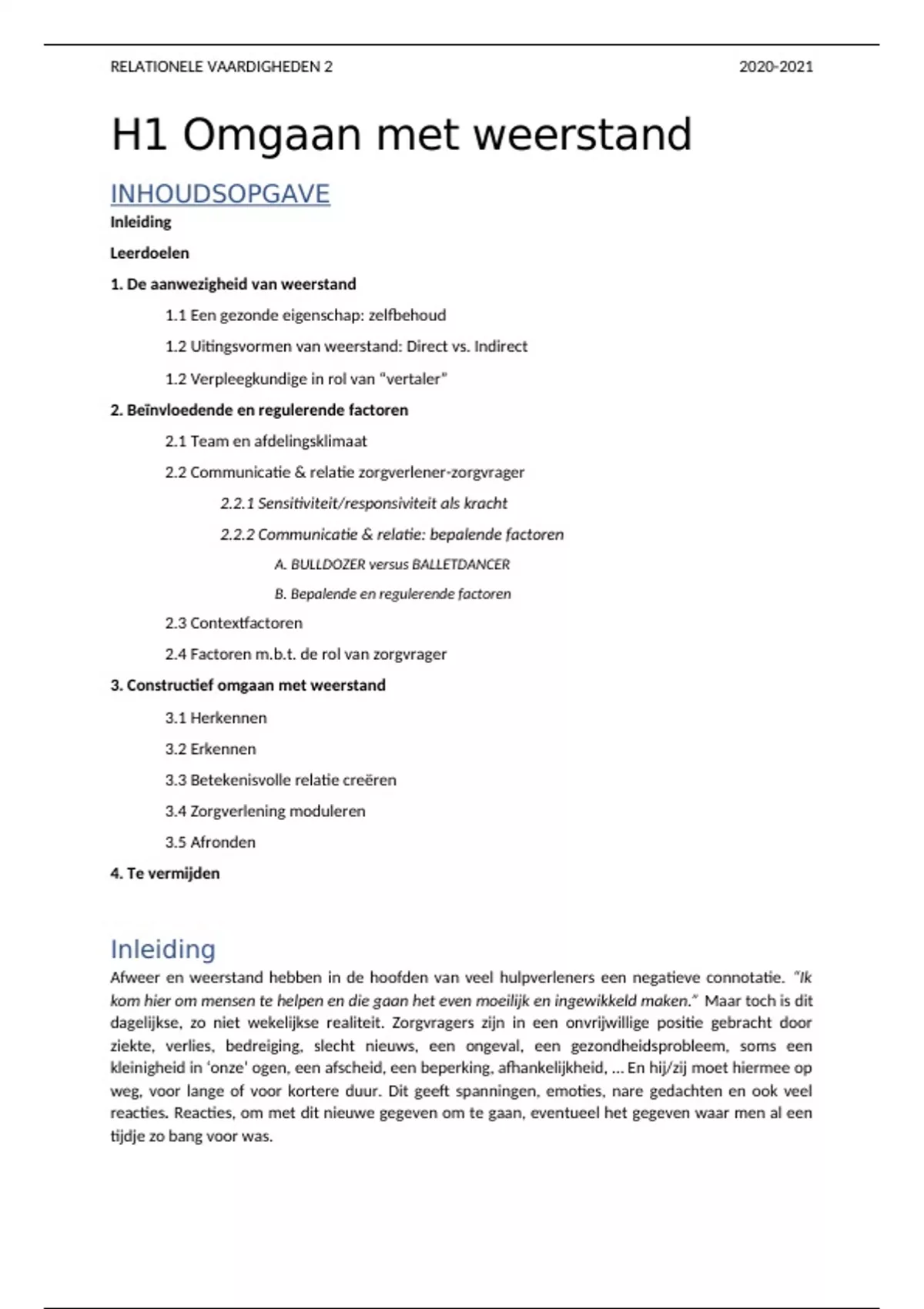 RELATIONELE VAARDIGHEDEN 2

2020-2021

H1 Omgaan met weerstand

INHOUDSOPGAVE

Inleiding

Leerdoelen

1. De aanwezigheid van weerstand

1.1 Een gezonde eigenschap: zelfbehoud

1.2 Uitingsvormen van weerstand: Direct vs. Indirect

1.2 Verpleegkundige in rol van "vertaler"

2. Beïnvloedende en regulerende factoren

2.1 Team en afdelingsklimaat

2.2 Communicatie & relatie zorgverlener-zorgvrager

2.2.1 Sensitiviteit/responsiviteit als kracht

2.2.2 Communicatie & relatie: bepalende factoren

A. BULLDOZER versus BALLETDANCER

B. Bepalende en regulerende factoren

2.3 Contextfactoren

2.4 Factoren m.b.t. de rol van zorgvrager

3. Constructief omgaan met weerstand

3.1 Herkennen

3.2 Erkennen

3.3 Betekenisvolle relatie creëren

3.4 Zorgverlening moduleren

3.5 Afronden

4. Te vermijden

Inleiding

Afweer en weerstand hebben in de hoofden van veel hulpverleners een negatieve connotatie. "Ik kom hier om mensen te helpen en die gaan het even moeilijk en ingewikkeld maken." Maar toch is dit dagelijkse, zo niet wekelijkse realiteit. Zorgvragers zijn in een onvrijwillige positie gebracht door ziekte, verlies, bedreiging, slecht nieuws, een ongeval, een gezondheidsprobleem, soms een kleinigheid in 'onze' ogen, een afscheid, een beperking, afhankelijkheid, ... En hij/zij moet hiermee op weg, voor lange of voor kortere duur. Dit geeft spanningen, emoties, nare gedachten en ook veel reacties. Reacties, om met dit nieuwe gegeven om te gaan, eventueel het gegeven waar men al een tijdje zo bang voor was.